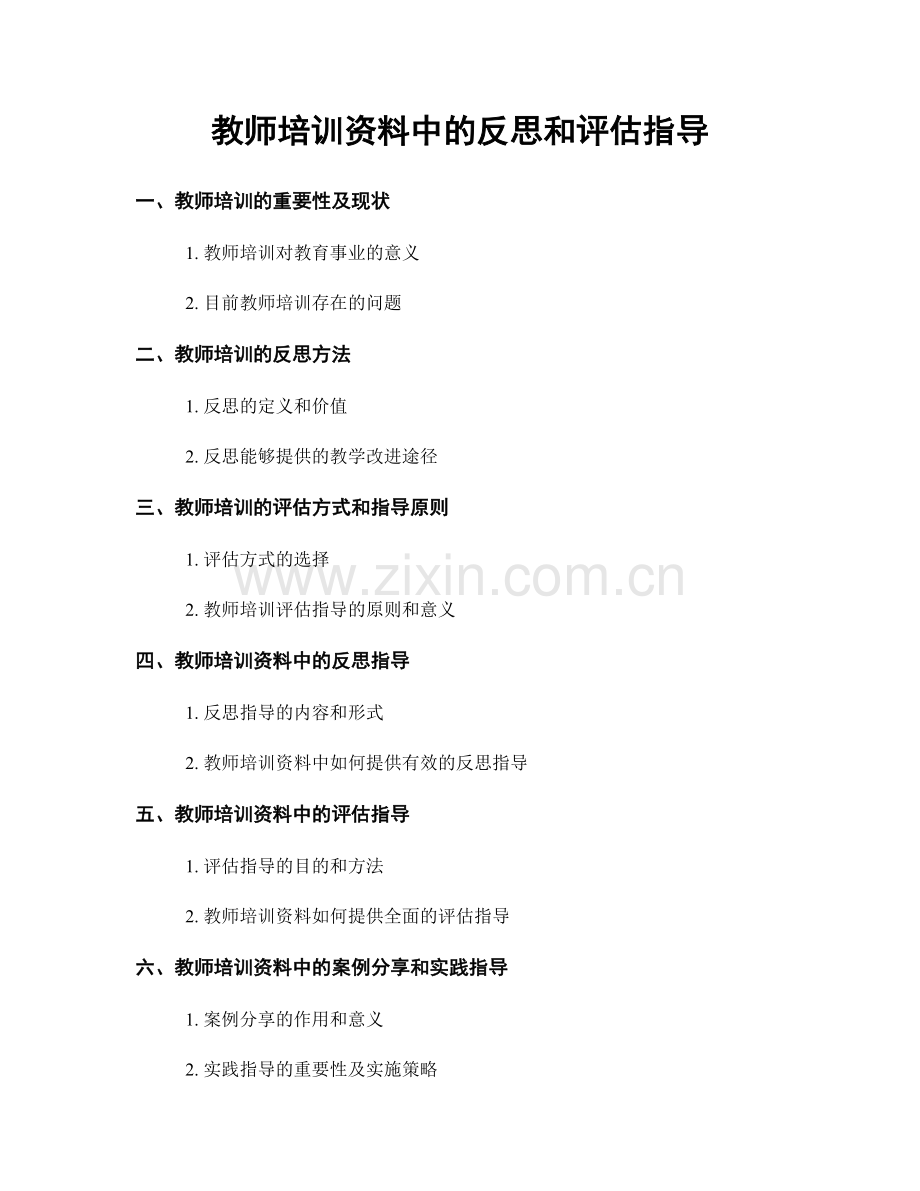 教师培训资料中的反思和评估指导

一、教师培训的重要性及现状

1.教师培训对教育事业的意义

2.目前教师培训存在的问题

二、教师培训的反思方法

1.反思的定义和价值

2.反思能够提供的教学改进途径

三、教师培训的评估方式和指导原则

1.评估方式的选择

2.教师培训评估指导的原则和意义

四、教师培训资料中的反思指导

1.反思指导的内容和形式

2.教师培训资料中如何提供有效的反思指导

五、教师培训资料中的评估指导

1.评估指导的目的和方法

2.教师培训资料如何提供全面的评估指导

六、教师培训资料中的案例分享和实践指导

1.案例分享的作用和意义

2.实践指导的重要性及实施策略

www.zixin.com.cn